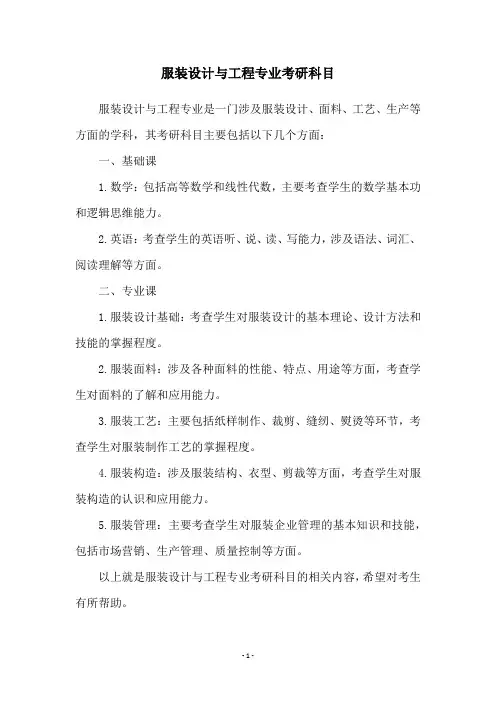 服装设计与工程专业考研科目

服装设计与工程专业是一门涉及服装设计、面料、工艺、生产等方面的学科，其考研科目主要包括以下几个方面：

一、基础课

1. 数学：包括高等数学和线性代数，主要考查学生的数学基本功和逻辑思维能力。

2. 英语：考查学生的英语听、说、读、写能力，涉及语法、词汇、阅读理解等方面。

二、专业课

1. 服装设计基础：考查学生对服装设计的基本理论、设计方法和技能的掌握程度。

2. 服装面料：涉及各种面料的性能、特点、用途等方面，考查学生对面料的了解和应用能力。

3. 服装工艺：主要包括纸样制作、裁剪、缝纫、熨烫等环节，考查学生对服装制作工艺的掌握程度。

4. 服装构造：涉及服装结构、衣型、剪裁等方面，考查学生对服装构造的认识和应用能力。

5. 服装管理：主要考查学生对服装企业管理的基本知识和技能，包括市场营销、生产管理、质量控制等方面。

以上就是服装设计与工程专业考研科目的相关内容，希望对考生有所帮助。

- 1 -